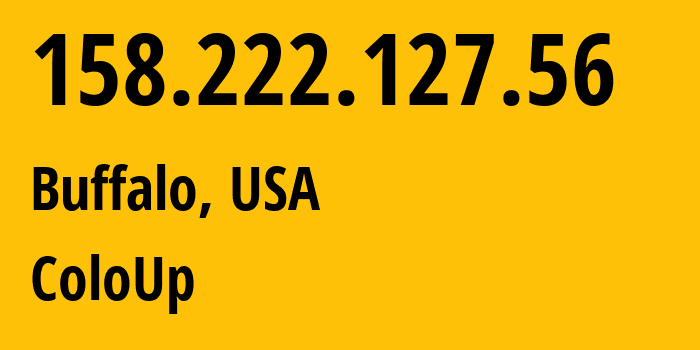 158.222.127.56

Buffalo, USA

ColoUp